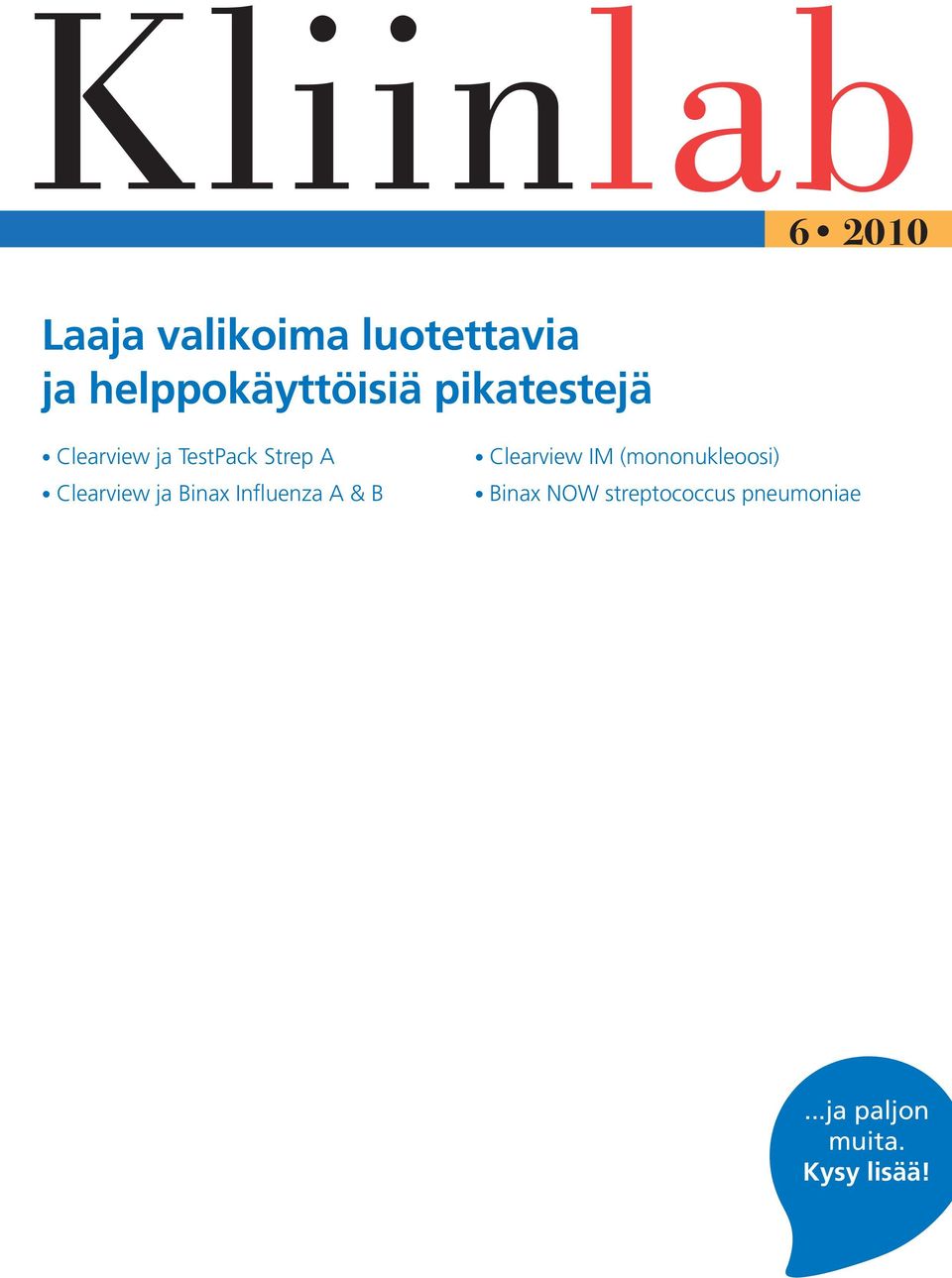 Kliinlab

6 • 2010

Laaja valikoima luotettavia ja helppokäyttöisiä pikatestejä

• Clearview ja TestPack Strep A
• Clearview ja Binax Influenza A & B

• Clearview IM (mononukleoosi)
• Binax NOW streptococcus pneumoniae

...ja paljon muita. Kysy lisää!